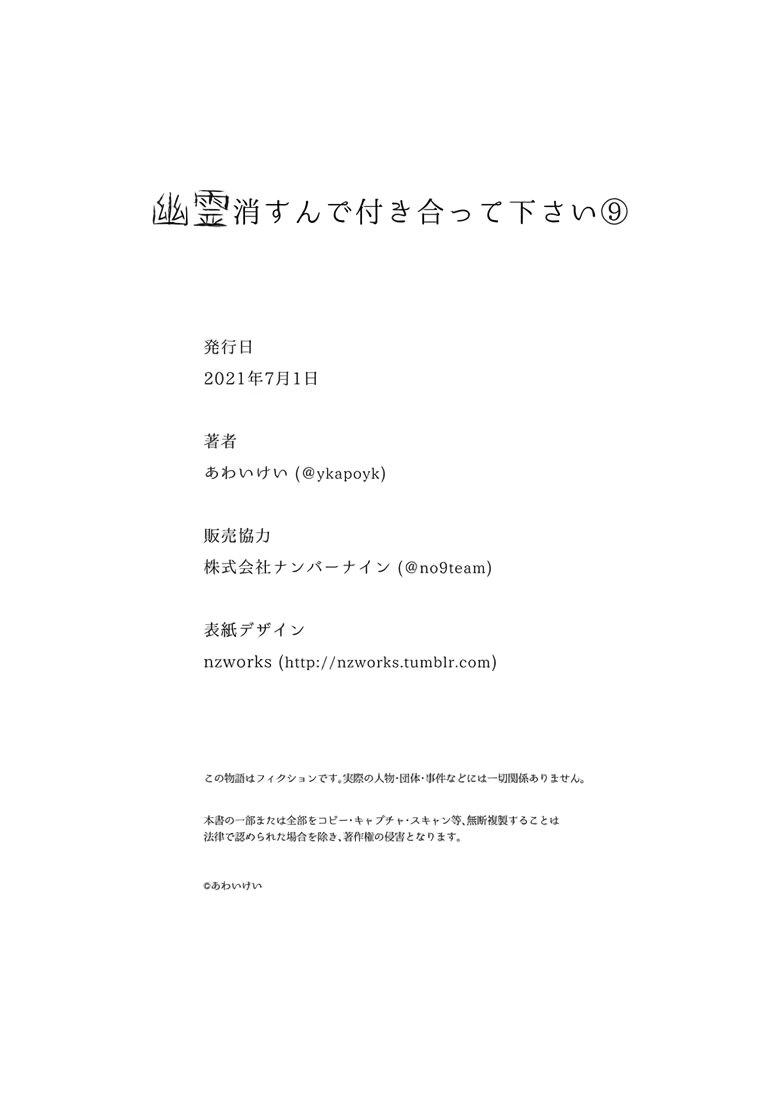 幽霊消すんで付き合って下さい⑨

発行日
2021年7月1日

著者
あわいけい (@ykapoyk)

販売協力
株式会社ナンバーナイン (@no9team)

表紙デザイン
nzworks (http://nzworks.tumblr.com)

この物語はフィクションです。実際の人物・団体・事件などには一切関係ありません。

本書の一部または全部をコピー・キャプチャ・スキャン等、無断複製することは法律で認められた場合を除き、著作権の侵害となります。

©あわいけい